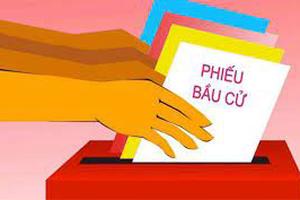 PHIẾU
BẦU CỬ